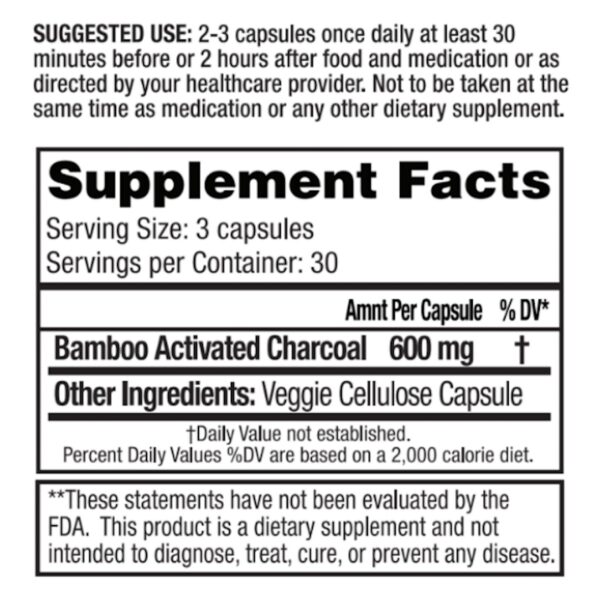 SUGGESTED USE: 2-3 capsules once daily at least 30 minutes before or 2 hours after food and medication or as directed by your healthcare provider. Not to be taken at the same time as medication or any other dietary supplement.

Supplement Facts
Serving Size: 3 capsules
Servings per Container: 30

| | Amnt Per Capsule | % DV* |
|---|---|---|
| Bamboo Activated Charcoal | 600 mg | † |

Other Ingredients: Veggie Cellulose Capsule

†Daily Value not established.
Percent Daily Values %DV are based on a 2,000 calorie diet.

**These statements have not been evaluated by the FDA. This product is a dietary supplement and not intended to diagnose, treat, cure, or prevent any disease.